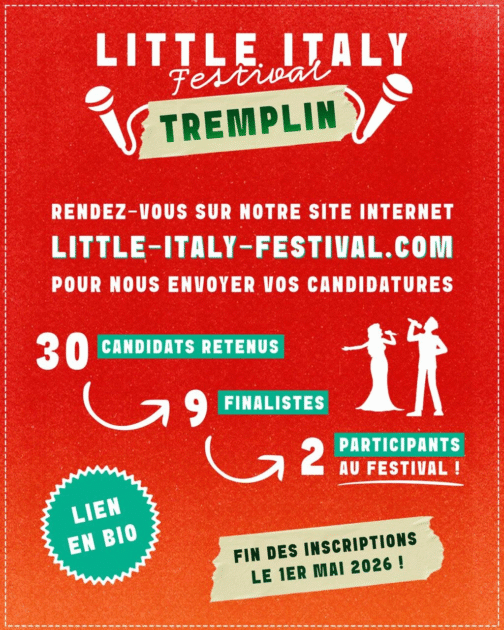 LITTLE ITALY
Festival
TREMPLIN

RENDEZ-VOUS SUR NOTRE SITE INTERNET
LITTLE-ITALY-FESTIVAL.COM
POUR NOUS ENVOYER VOS CANDIDATURES

30 CANDIDATS RETENUS

9 FINALISTES

2 PARTICIPANTS AU FESTIVAL !

LIEN EN BIO

FIN DES INSCRIPTIONS
LE 1ER MAI 2026 !